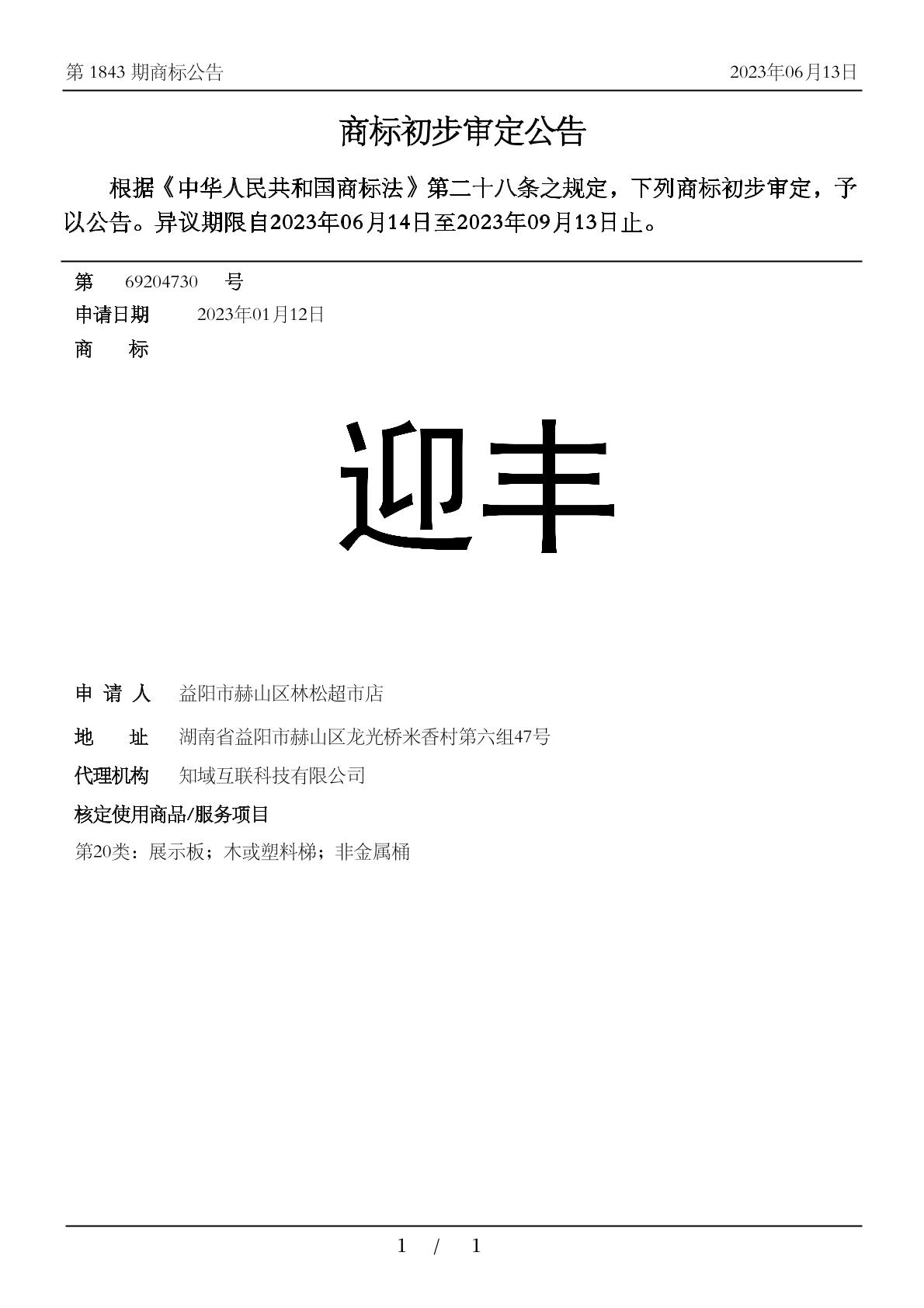 第 1843 期商标公告　　2023年06月13日

商标初步审定公告

根据《中华人民共和国商标法》第二十八条之规定，下列商标初步审定，予以公告。异议期限自2023年06月14日至2023年09月13日止。

第　69204730　号
申请日期　2023年01月12日
商　标

迎丰

申 请 人　益阳市赫山区林松超市店
地　址　湖南省益阳市赫山区龙光桥米香村第六组47号
代理机构　知域互联科技有限公司
核定使用商品/服务项目
第20类：展示板；木或塑料梯；非金属桶

1 / 1